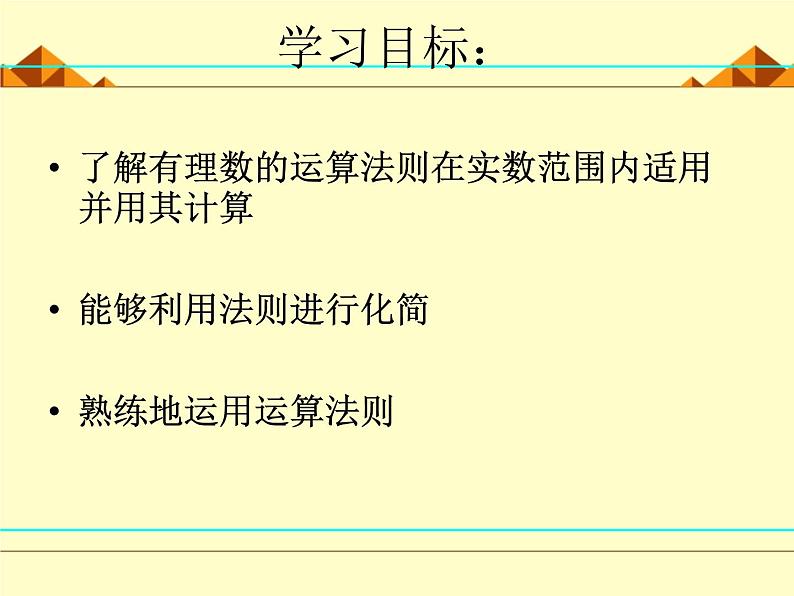 学习目标：

• 了解有理数的运算法则在实数范围内适用并用其计算

• 能够利用法则进行化简

• 熟练地运用运算法则